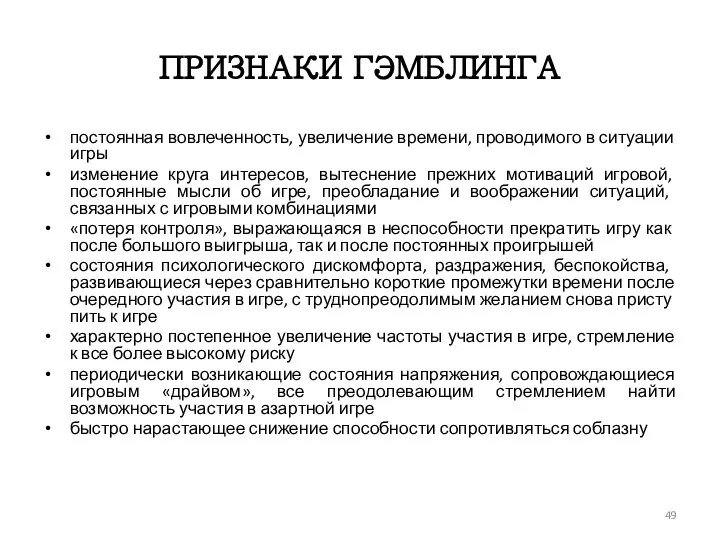 ПРИЗНАКИ ГЭМБЛИНГА

• постоянная вовлеченность, увеличение времени, проводимого в ситуации игры
• изменение круга интересов, вытеснение прежних мотиваций игровой, постоянные мысли об игре, преобладание и воображении ситуаций, связанных с игровыми комбинациями
• «потеря контроля», выражающаяся в неспособности прекратить игру как после большого выигрыша, так и после постоянных проигрышей
• состояния психологического дискомфорта, раздражения, беспокойства, развивающиеся через сравнительно короткие промежутки времени после очередного участия в игре, с труднопреодолимым желанием снова присту пить к игре
• характерно постепенное увеличение частоты участия в игре, стремление к все более высокому риску
• периодически возникающие состояния напряжения, сопровождающиеся игровым «драйвом», все преодолевающим стремлением найти возможность участия в азартной игре
• быстро нарастающее снижение способности сопротивляться соблазну

49